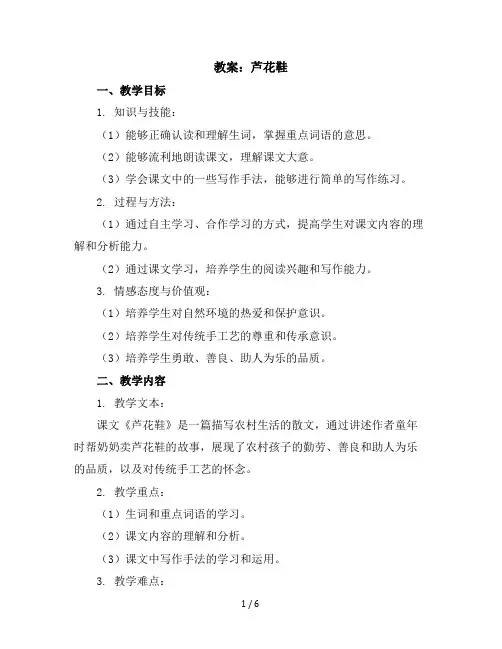 教案：芦花鞋

一、教学目标

1. 知识与技能：

（1）能够正确认读和理解生词，掌握重点词语的意思。

（2）能够流利地朗读课文，理解课文大意。

（3）学会课文中的一些写作手法，能够进行简单的写作练习。

2. 过程与方法：

（1）通过自主学习、合作学习的方式，提高学生对课文内容的理解和分析能力。

（2）通过课文学习，培养学生的阅读兴趣和写作能力。

3. 情感态度与价值观：

（1）培养学生对自然环境的热爱和保护意识。

（2）培养学生对传统手工艺的尊重和传承意识。

（3）培养学生勇敢、善良、助人为乐的品质。

二、教学内容

1. 教学文本：

课文《芦花鞋》是一篇描写农村生活的散文，通过讲述作者童年时帮奶奶卖芦花鞋的故事，展现了农村孩子的勤劳、善良和助人为乐的品质，以及对传统手工艺的怀念。

2. 教学重点：

（1）生词和重点词语的学习。

（2）课文内容的理解和分析。

（3）课文中写作手法的学习和运用。

3. 教学难点：

1 / 6